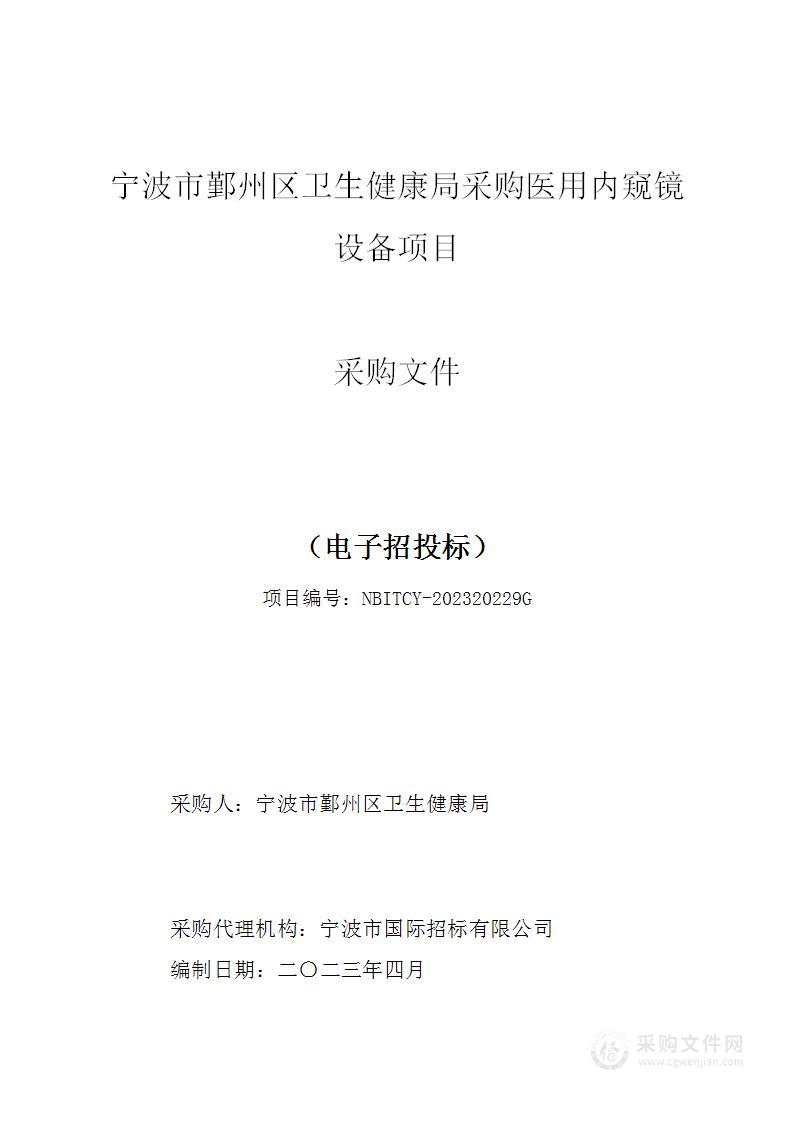 宁波市鄞州区卫生健康局采购医用内窥镜设备项目

采购文件

（电子招投标）

项目编号：NBITCY-202320229G

采购人：宁波市鄞州区卫生健康局

采购代理机构：宁波市国际招标有限公司

编制日期：二〇二三年四月

采购文件网
www.cgwenjian.com